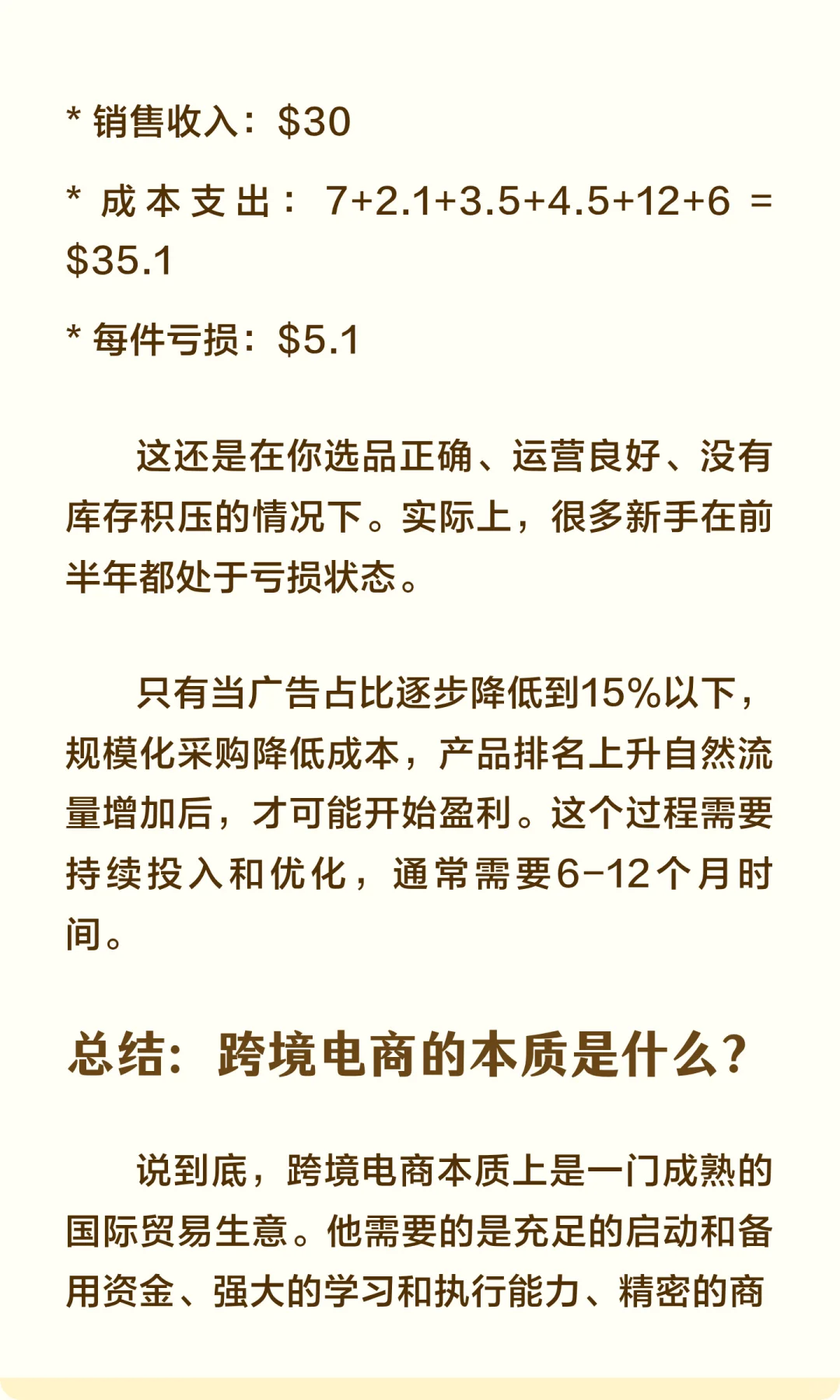 * 销售收入：$30

* 成本支出：7+2.1+3.5+4.5+12+6 = $35.1

* 每件亏损：$5.1

这还是在你选品正确、运营良好、没有库存积压的情况下。实际上，很多新手在前半年都处于亏损状态。

只有当广告占比逐步降低到15%以下，规模化采购降低成本，产品排名上升自然流量增加后，才可能开始盈利。这个过程需要持续投入和优化，通常需要6-12个月时间。

总结：跨境电商的本质是什么？

说到底，跨境电商本质上是一门成熟的国际贸易生意。他需要的是充足的启动和备用资金、强大的学习和执行能力、精密的商